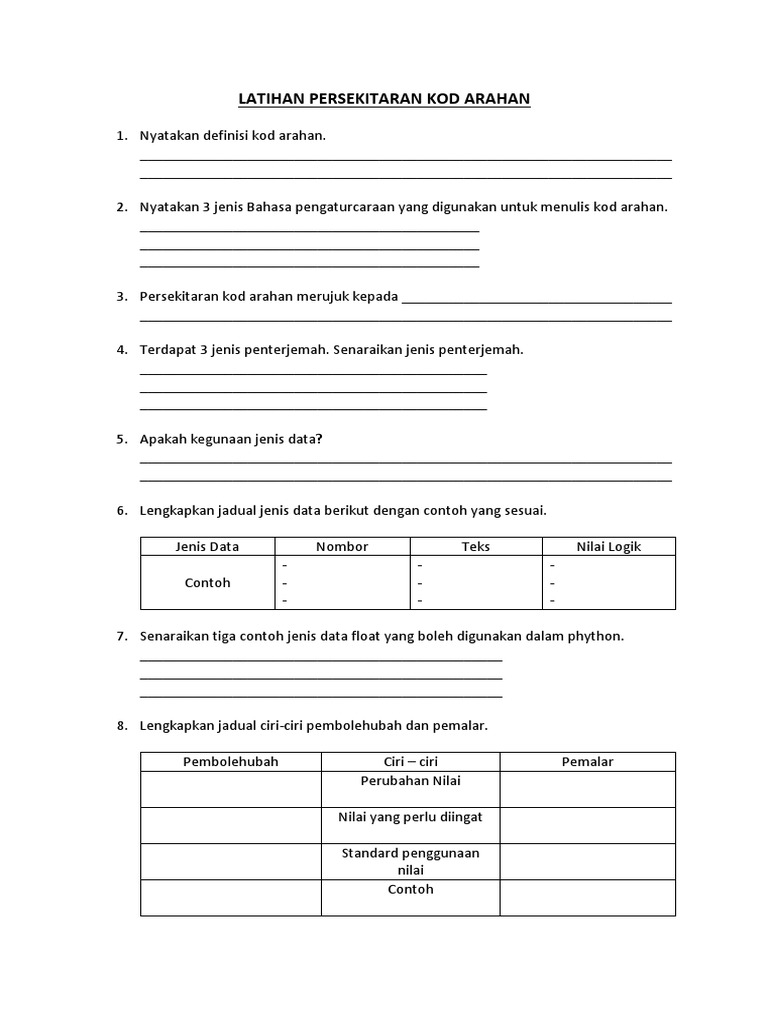 LATIHAN PERSEKITARAN KOD ARAHAN

1. Nyatakan definisi kod arahan.

2. Nyatakan 3 jenis Bahasa pengaturcaraan yang digunakan untuk menulis kod arahan.

3. Persekitaran kod arahan merujuk kepada

4. Terdapat 3 jenis penterjemah. Senaraikan jenis penterjemah.

5. Apakah kegunaan jenis data?

6. Lengkapkan jadual jenis data berikut dengan contoh yang sesuai.

| Jenis Data | Nombor | Teks | Nilai Logik |
|---|---|---|---|
| Contoh | - - - | - - - | - - - |

7. Senaraikan tiga contoh jenis data float yang boleh digunakan dalam phython.

8. Lengkapkan jadual ciri-ciri pembolehubah dan pemalar.

| Pembolehubah | Ciri – ciri | Pemalar |
|---|---|---|
| | Perubahan Nilai | |
| | Nilai yang perlu diingat | |
| | Standard penggunaan nilai | |
| | Contoh | |